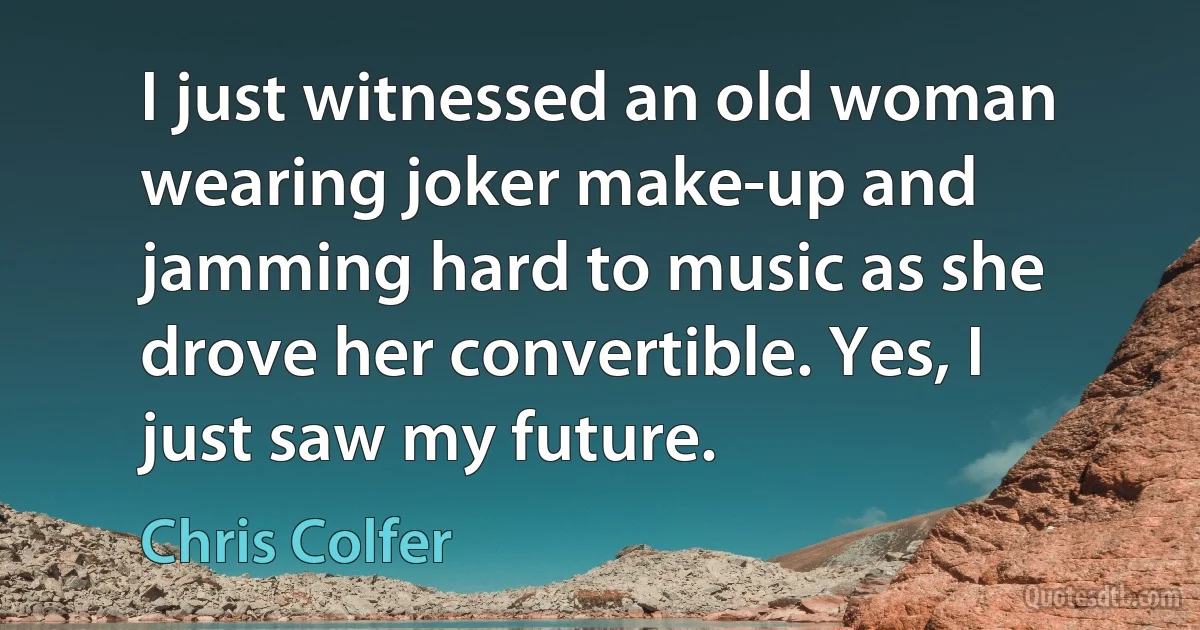 I just witnessed an old woman wearing joker make-up and jamming hard to music as she drove her convertible. Yes, I just saw my future.

Chris Colfer

Quotesdtb.com